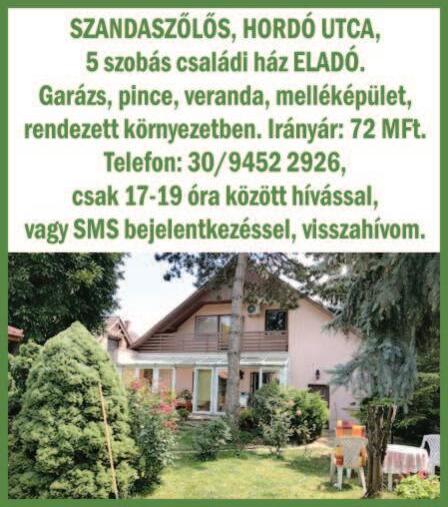 SZANDASZŐLŐS, HORDÓ UTCA,
5 szobás családi ház ELADÓ.
Garázs, pince, veranda, melléképület, rendezett környezetben. Irányár: 72 MFt.
Telefon: 30/9452 2926,
csak 17-19 óra között hívással,
vagy SMS bejelentkezéssel, visszahívom.